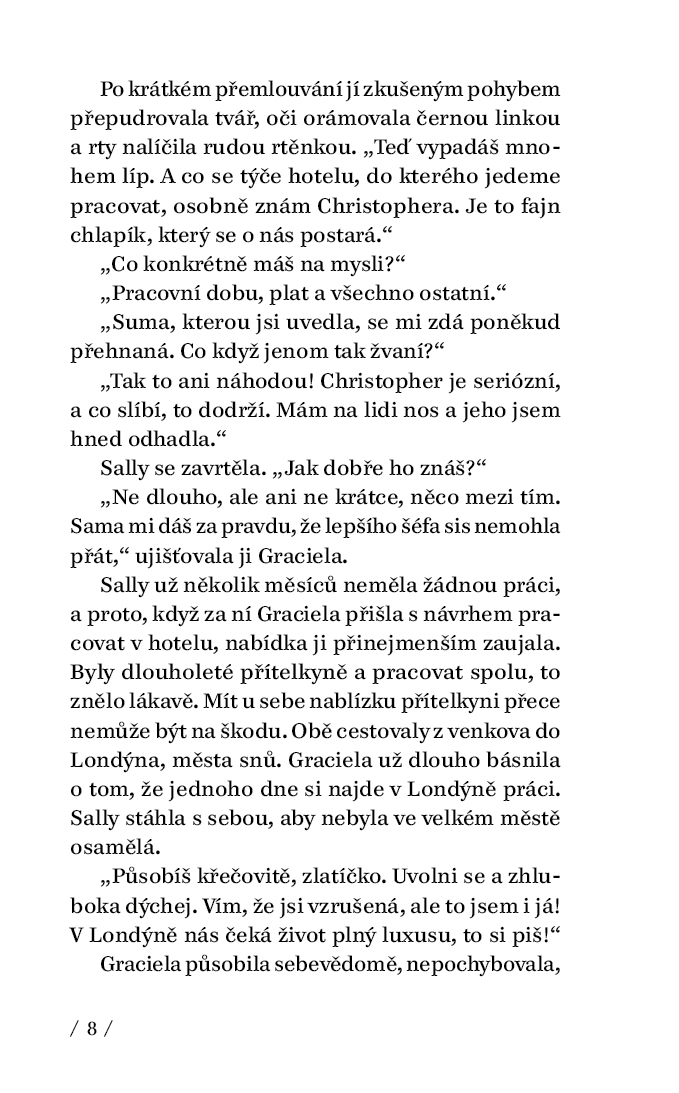 Po krátkém přemlouvání jí zkušeným pohybem přepudrovala tvář, oči orámovala černou linkou a rty nalíčila rudou rtěnkou. „Teď vypadáš mnohem líp. A co se týče hotelu, do kterého jedeme pracovat, osobně znám Christophera. Je to fajn chlapík, který se o nás postará.“

„Co konkrétně máš na mysli?“

„Pracovní dobu, plat a všechno ostatní.“

„Suma, kterou jsi uvedla, se mi zdá poněkud přehnaná. Co když jenom tak žvaní?“

„Tak to ani náhodou! Christopher je seriózní, a co slíbí, to dodrží. Mám na lidi nos a jeho jsem hned odhadla.“

Sally se zavrtěla. „Jak dobře ho znáš?“

„Ne dlouho, ale ani ne krátce, něco mezi tím. Sama mi dáš za pravdu, že lepšího šéfa sis nemohla přát,“ ujišťovala ji Graciela.

Sally už několik měsíců neměla žádnou práci, a proto, když za ní Graciela přišla s návrhem pracovat v hotelu, nabídka ji přinejmenším zaujala. Byly dlouholeté přítelkyně a pracovat spolu, to znělo lákavě. Mít u sebe nablízku přítelkyni přece nemůže být na škodu. Obě cestovaly z venkova do Londýna, města snů. Graciela už dlouho básnila o tom, že jednoho dne si najde v Londýně práci. Sally stáhla s sebou, aby nebyla ve velkém městě osamělá.

„Působíš křečovitě, zlatíčko. Uvolni se a zhluboka dýchej. Vím, že jsi vzrušená, ale to jsem i já! V Londýně nás čeká život plný luxusu, to si piš!“

Graciela působila sebevědomě, nepochybovala,

/ 8 /